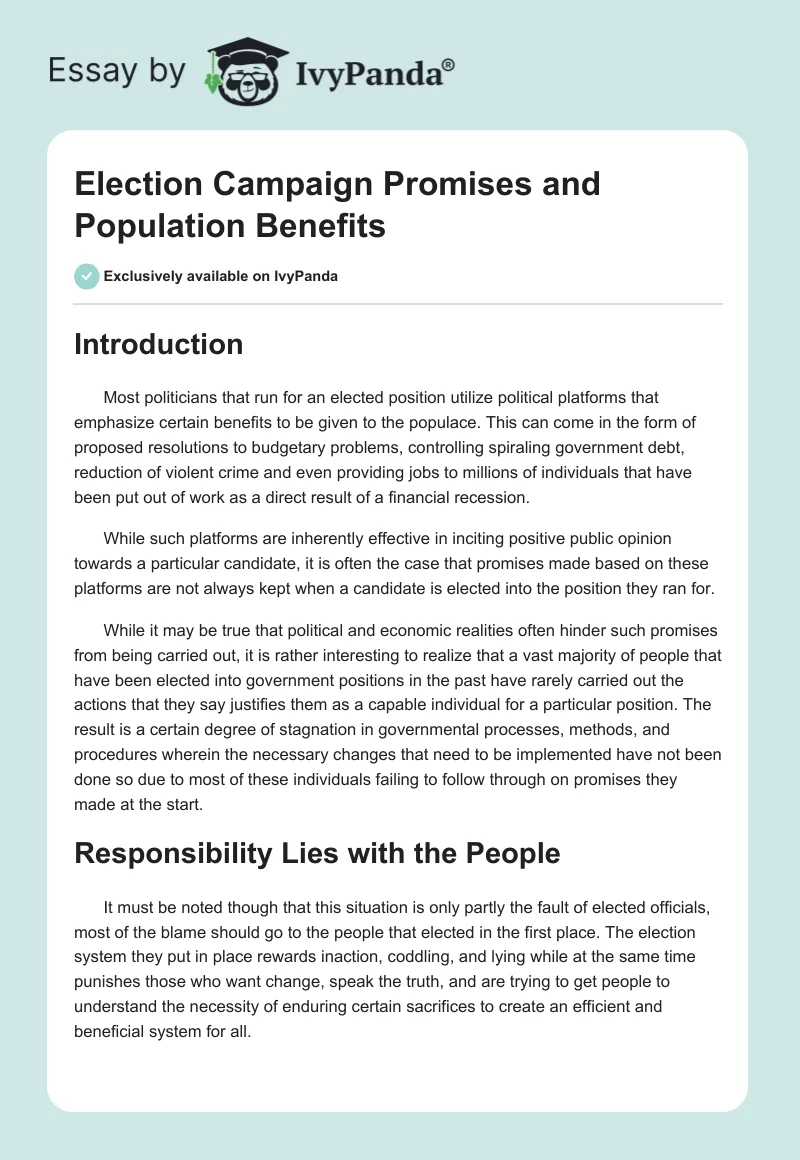 Essay by IvyPanda®

Election Campaign Promises and Population Benefits

Exclusively available on IvyPanda

Introduction

Most politicians that run for an elected position utilize political platforms that emphasize certain benefits to be given to the populace. This can come in the form of proposed resolutions to budgetary problems, controlling spiraling government debt, reduction of violent crime and even providing jobs to millions of individuals that have been put out of work as a direct result of a financial recession.

While such platforms are inherently effective in inciting positive public opinion towards a particular candidate, it is often the case that promises made based on these platforms are not always kept when a candidate is elected into the position they ran for.

While it may be true that political and economic realities often hinder such promises from being carried out, it is rather interesting to realize that a vast majority of people that have been elected into government positions in the past have rarely carried out the actions that they say justifies them as a capable individual for a particular position. The result is a certain degree of stagnation in governmental processes, methods, and procedures wherein the necessary changes that need to be implemented have not been done so due to most of these individuals failing to follow through on promises they made at the start.

Responsibility Lies with the People

It must be noted though that this situation is only partly the fault of elected officials, most of the blame should go to the people that elected in the first place. The election system they put in place rewards inaction, coddling, and lying while at the same time punishes those who want change, speak the truth, and are trying to get people to understand the necessity of enduring certain sacrifices to create an efficient and beneficial system for all.